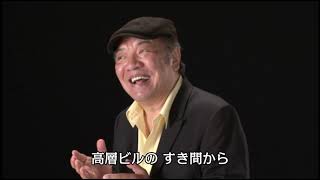 高層ビルの すき間から